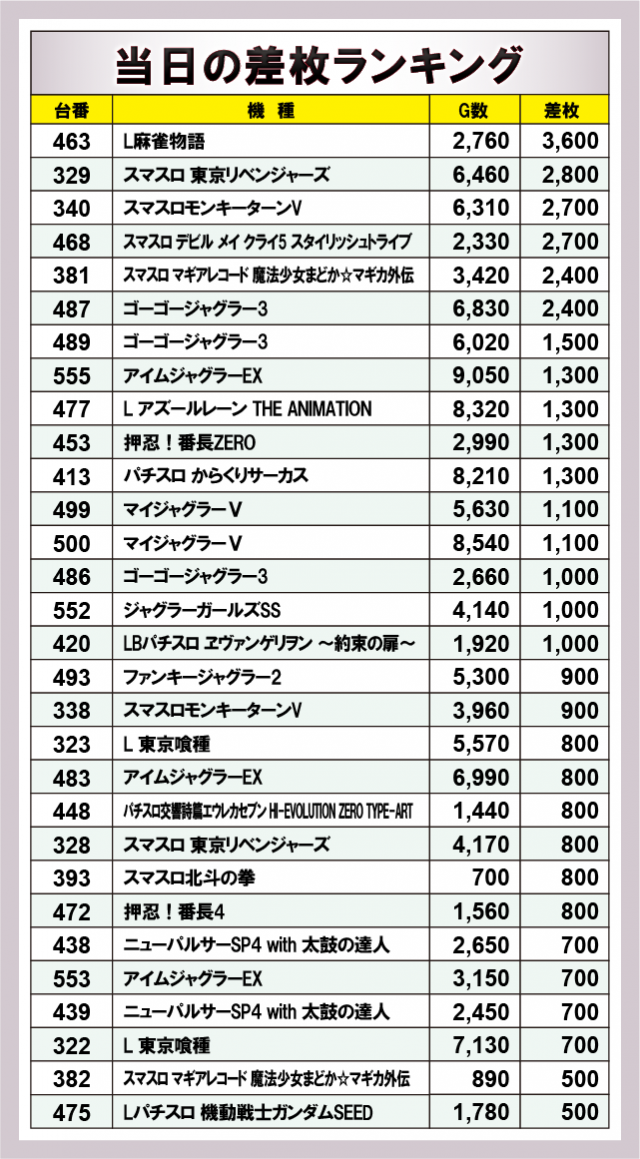 当日の差枚ランキング

| 台番 | 機　種 | G数 | 差枚 |
|---|---|---|---|
| 463 | L麻雀物語 | 2,760 | 3,600 |
| 329 | スマスロ 東京リベンジャーズ | 6,460 | 2,800 |
| 340 | スマスロモンキーターンV | 6,310 | 2,700 |
| 468 | スマスロ デビル メイ クライ5 スタイリッシュトライブ | 2,330 | 2,700 |
| 381 | スマスロ マギアレコード 魔法少女まどか☆マギカ外伝 | 3,420 | 2,400 |
| 487 | ゴーゴージャグラー3 | 6,830 | 2,400 |
| 489 | ゴーゴージャグラー3 | 6,020 | 1,500 |
| 555 | アイムジャグラーEX | 9,050 | 1,300 |
| 477 | L アズールレーン THE ANIMATION | 8,320 | 1,300 |
| 453 | 押忍！番長ZERO | 2,990 | 1,300 |
| 413 | パチスロ からくりサーカス | 8,210 | 1,300 |
| 499 | マイジャグラーV | 5,630 | 1,100 |
| 500 | マイジャグラーV | 8,540 | 1,100 |
| 486 | ゴーゴージャグラー3 | 2,660 | 1,000 |
| 552 | ジャグラーガールズSS | 4,140 | 1,000 |
| 420 | LBパチスロ ヱヴァンゲリヲン ～約束の扉～ | 1,920 | 1,000 |
| 493 | ファンキージャグラー2 | 5,300 | 900 |
| 338 | スマスロモンキーターンV | 3,960 | 900 |
| 323 | L 東京喰種 | 5,570 | 800 |
| 483 | アイムジャグラーEX | 6,990 | 800 |
| 448 | パチスロ交響詩篇エウレカセブン HI-EVOLUTION ZERO TYPE-ART | 1,440 | 800 |
| 328 | スマスロ 東京リベンジャーズ | 4,170 | 800 |
| 393 | スマスロ北斗の拳 | 700 | 800 |
| 472 | 押忍！番長4 | 1,560 | 800 |
| 438 | ニューパルサーSP4 with 太鼓の達人 | 2,650 | 700 |
| 553 | アイムジャグラーEX | 3,150 | 700 |
| 439 | ニューパルサーSP4 with 太鼓の達人 | 2,450 | 700 |
| 322 | L 東京喰種 | 7,130 | 700 |
| 382 | スマスロ マギアレコード 魔法少女まどか☆マギカ外伝 | 890 | 500 |
| 475 | Lパチスロ 機動戦士ガンダムSEED | 1,780 | 500 |